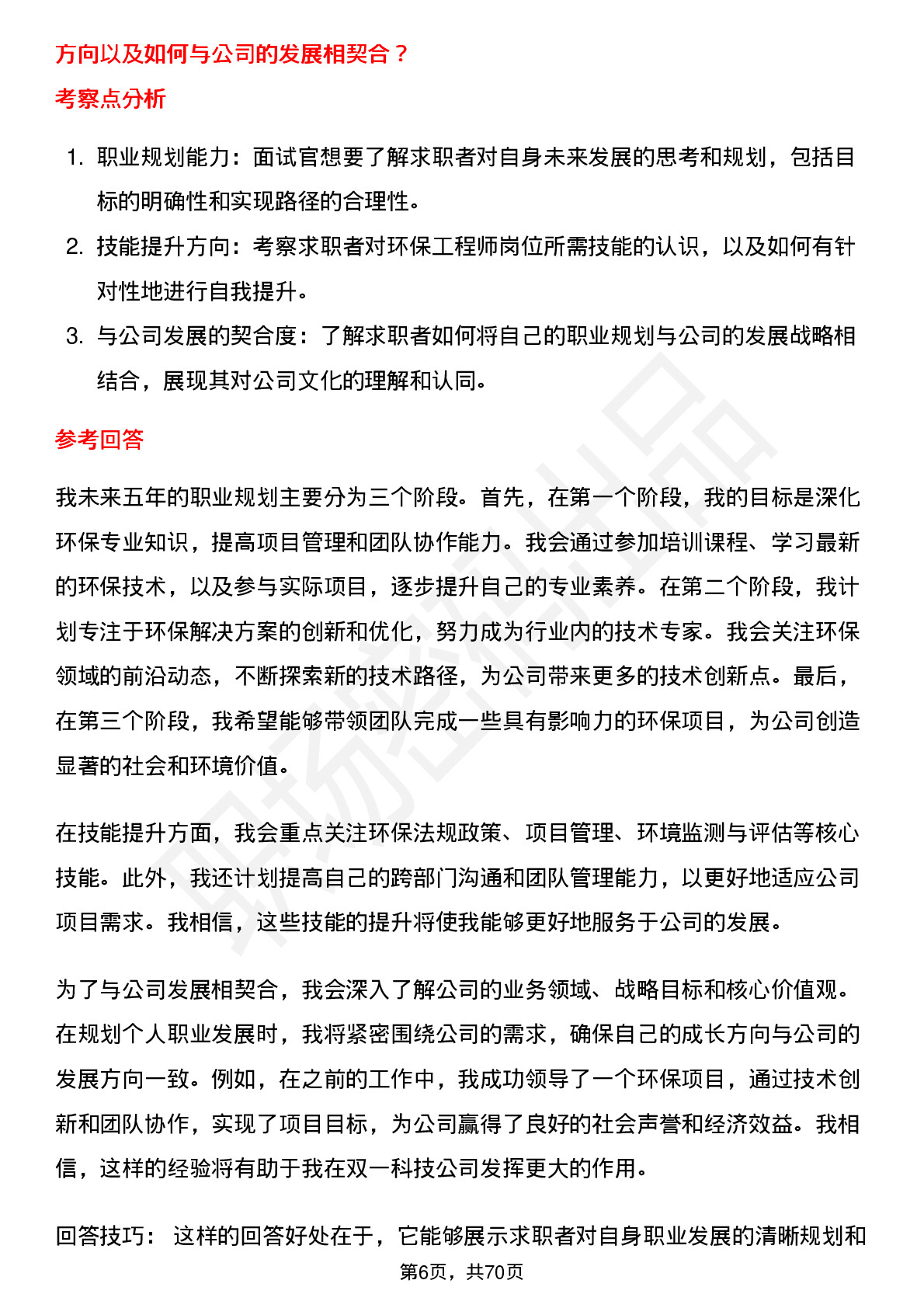 方向以及如何与公司的发展相契合？

考察点分析

1. 职业规划能力：面试官想要了解求职者对自身未来发展的思考和规划，包括目标的明确性和实现路径的合理性。
2. 技能提升方向：考察求职者对环保工程师岗位所需技能的认识，以及如何有针对性地进行自我提升。
3. 与公司发展的契合度：了解求职者如何将自己的职业规划与公司的发展战略相结合，展现其对公司文化的理解和认同。

参考回答

我未来五年的职业规划主要分为三个阶段。首先，在第一个阶段，我的目标是深化环保专业知识，提高项目管理和团队协作能力。我会通过参加培训课程、学习最新的环保技术，以及参与实际项目，逐步提升自己的专业素养。在第二个阶段，我计划专注于环保解决方案的创新和优化，努力成为行业内的技术专家。我会关注环保领域的前沿动态，不断探索新的技术路径，为公司带来更多的技术创新点。最后，在第三个阶段，我希望能够带领团队完成一些具有影响力的环保项目，为公司创造显著的社会和环境价值。

在技能提升方面，我会重点关注环保法规政策、项目管理、环境监测与评估等核心技能。此外，我还计划提高自己的跨部门沟通和团队管理能力，以更好地适应公司项目需求。我相信，这些技能的提升将使我能够更好地服务于公司的发展。

为了与公司发展相契合，我会深入了解公司的业务领域、战略目标和核心价值观。在规划个人职业发展时，我将紧密围绕公司的需求，确保自己的成长方向与公司的发展方向一致。例如，在之前的工作中，我成功领导了一个环保项目，通过技术创新和团队协作，实现了项目目标，为公司赢得了良好的社会声誉和经济效益。我相信，这样的经验将有助于我在双一科技公司发挥更大的作用。

回答技巧： 这样的回答好处在于，它能够展示求职者对自身职业发展的清晰规划和

第6页，共70页